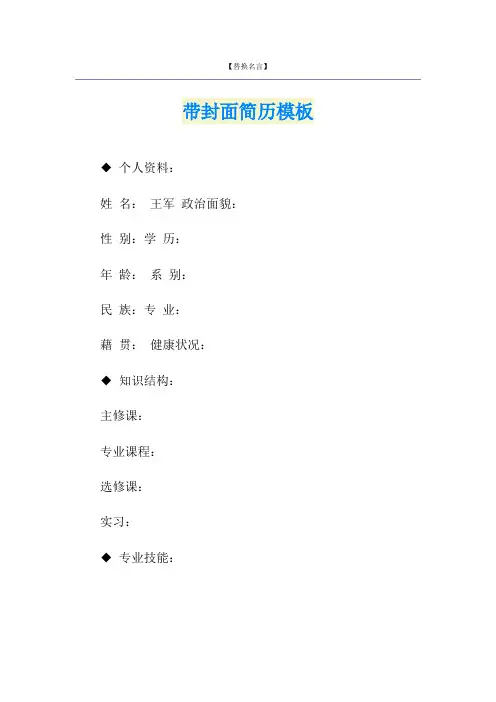 【替换名言】

带封面简历模板

◆ 个人资料：

姓 名： 王军 政治面貌：

性 别：学 历：

年 龄： 系 别：

民 族：专 业：

籍 贯： 健康状况：

◆ 知识结构：

主修课：

专业课程：

选修课：

实习：

◆ 专业技能：